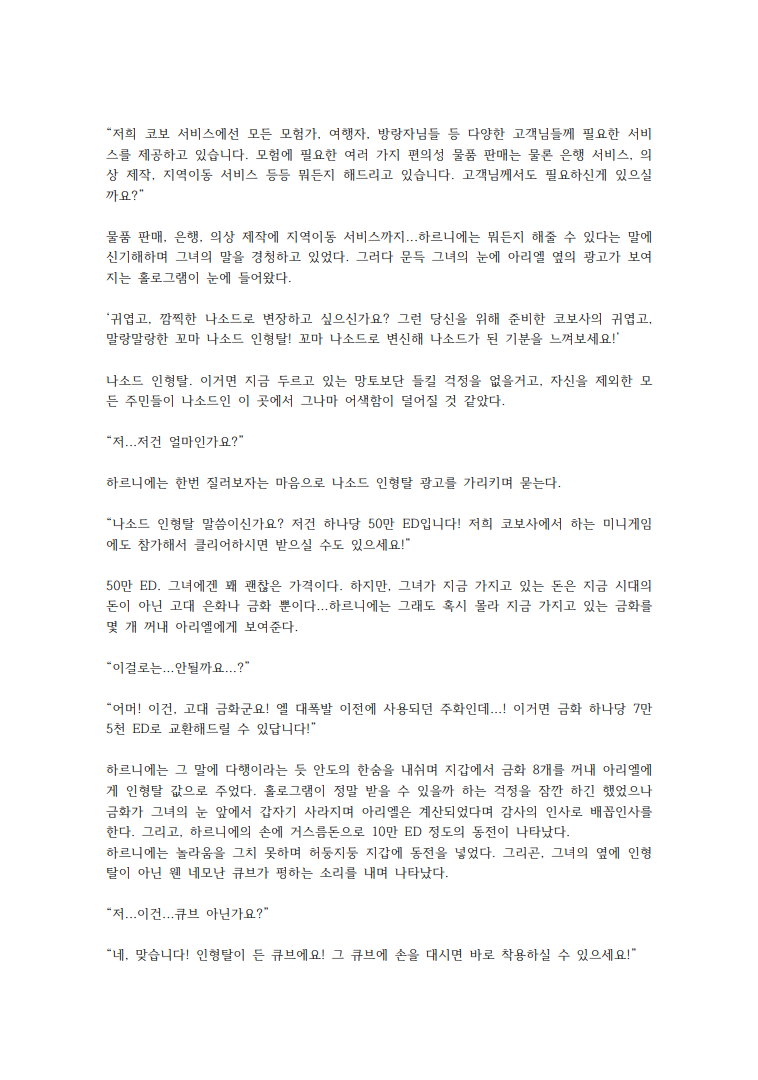 “저희 코보 서비스에선 모든 모험가, 여행자, 방랑자님들 등 다양한 고객님들께 필요한 서비스를 제공하고 있습니다. 모험에 필요한 여러 가지 편의성 물품 판매는 물론 은행 서비스, 의상 제작, 지역이동 서비스 등등 뭐든지 해드리고 있습니다. 고객님께서도 필요하신게 있으실까요?”

물품 판매, 은행, 의상 제작에 지역이동 서비스까지...하르니에는 뭐든지 해줄 수 있다는 말에 신기해하며 그녀의 말을 경청하고 있었다. 그러다 문득 그녀의 눈에 아리엘 옆의 광고가 보여지는 홀로그램이 눈에 들어왔다.

‘귀엽고, 깜찍한 나소드로 변장하고 싶으신가요? 그런 당신을 위해 준비한 코보사의 귀엽고, 말랑말랑한 꼬마 나소드 인형탈! 꼬마 나소드로 변신해 나소드가 된 기분을 느껴보세요!’

나소드 인형탈. 이거면 지금 두르고 있는 망토보단 들킬 걱정을 없을거고, 자신을 제외한 모든 주민들이 나소드인 이 곳에서 그나마 어색함이 덜어질 것 같았다.

“저...저건 얼마인가요?”

하르니에는 한번 질러보자는 마음으로 나소드 인형탈 광고를 가리키며 묻는다.

“나소드 인형탈 말씀이신가요? 저건 하나당 50만 ED입니다! 저희 코보사에서 하는 미니게임에도 참가해서 클리어하시면 받으실 수도 있으세요!”

50만 ED. 그녀에겐 꽤 괜찮은 가격이다. 하지만, 그녀가 지금 가지고 있는 돈은 지금 시대의 돈이 아닌 고대 은화나 금화 뿐이다...하르니에는 그래도 혹시 몰라 지금 가지고 있는 금화를 몇 개 꺼내 아리엘에게 보여준다.

“이걸로는...안될까요...?”

“어머! 이건, 고대 금화군요! 엘 대폭발 이전에 사용되던 주화인데...! 이거면 금화 하나당 7만 5천 ED로 교환해드릴 수 있답니다!”

하르니에는 그 말에 다행이라는 듯 안도의 한숨을 내쉬며 지갑에서 금화 8개를 꺼내 아리엘에게 인형탈 값으로 주었다. 홀로그램이 정말 받을 수 있을까 하는 걱정을 잠깐 하긴 했었으나 금화가 그녀의 눈 앞에서 갑자기 사라지며 아리엘은 계산되었다며 감사의 인사로 배꼽인사를 한다. 그리고, 하르니에의 손에 거스름돈으로 10만 ED 정도의 동전이 나타났다.
하르니에는 놀라움을 그치 못하며 허둥지둥 지갑에 동전을 넣었다. 그리곤, 그녀의 옆에 인형탈이 아닌 웬 네모난 큐브가 펑하는 소리를 내며 나타났다.

“저...이건...큐브 아닌가요?”

“네, 맞습니다! 인형탈이 든 큐브에요! 그 큐브에 손을 대시면 바로 착용하실 수 있으세요!”